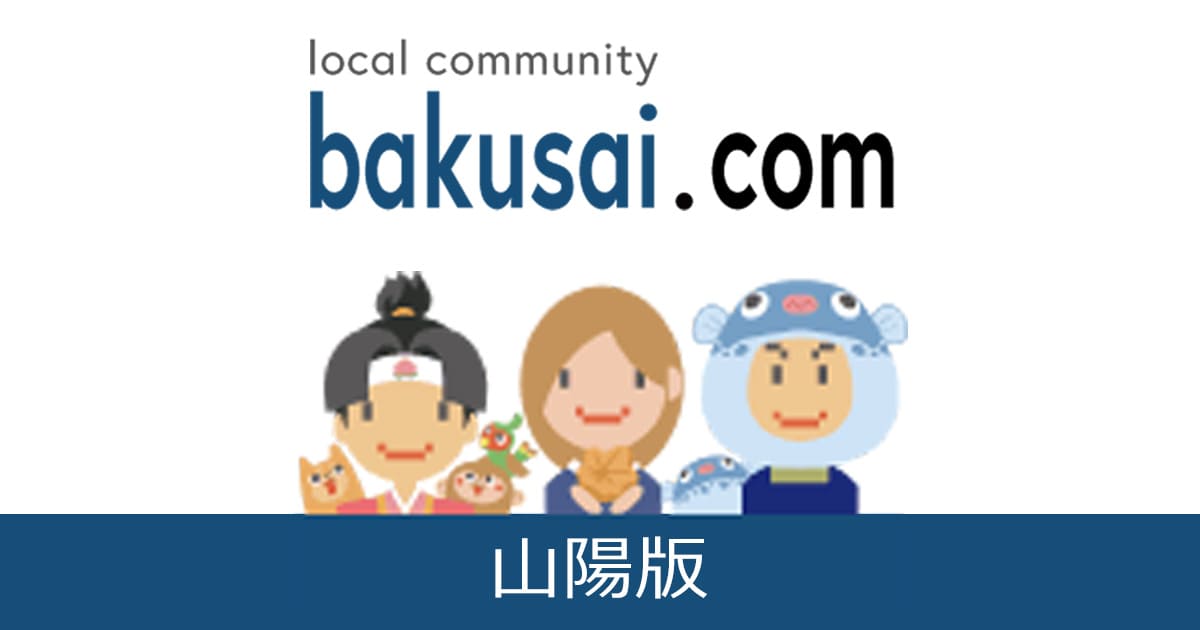 local community
bakusai.com

山陽版